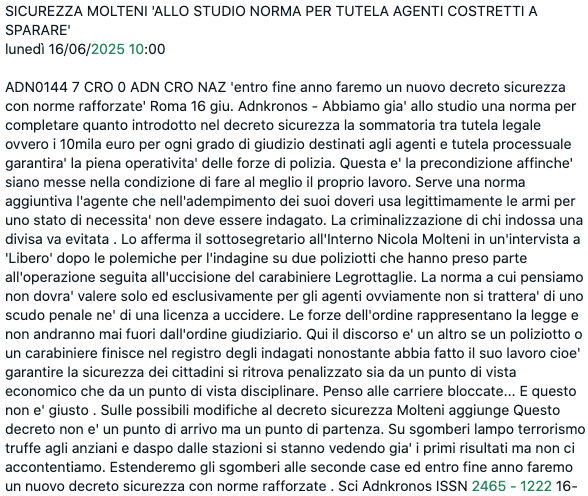 SICUREZZA MOLTENI 'ALLO STUDIO NORMA PER TUTELA AGENTI COSTRETTI A SPARARE'
lunedì 16/06/2025 10:00

ADN0144 7 CRO 0 ADN CRO NAZ 'entro fine anno faremo un nuovo decreto sicurezza con norme rafforzate' Roma 16 giu. Adnkronos - Abbiamo gia' allo studio una norma per completare quanto introdotto nel decreto sicurezza la sommatoria tra tutela legale ovvero i 10mila euro per ogni grado di giudizio destinati agli agenti e tutela processuale garantira' la piena operativita' delle forze di polizia. Questa e' la precondizione affinche' siano messe nella condizione di fare al meglio il proprio lavoro. Serve una norma aggiuntiva l'agente che nell'adempimento dei suoi doveri usa legittimamente le armi per uno stato di necessita' non deve essere indagato. La criminalizzazione di chi indossa una divisa va evitata . Lo afferma il sottosegretario all'Interno Nicola Molteni in un'intervista a 'Libero' dopo le polemiche per l'indagine su due poliziotti che hanno preso parte all'operazione seguita all'uccisione del carabiniere Legrottaglie. La norma a cui pensiamo non dovra' valere solo ed esclusivamente per gli agenti ovviamente non si trattera' di uno scudo penale ne' di una licenza a uccidere. Le forze dell'ordine rappresentano la legge e non andranno mai fuori dall'ordine giudiziario. Qui il discorso e' un altro se un poliziotto o un carabiniere finisce nel registro degli indagati nonostante abbia fatto il suo lavoro cioe' garantire la sicurezza dei cittadini si ritrova penalizzato sia da un punto di vista economico che da un punto di vista disciplinare. Penso alle carriere bloccate... E questo non e' giusto . Sulle possibili modifiche al decreto sicurezza Molteni aggiunge Questo decreto non e' un punto di arrivo ma un punto di partenza. Su sgomberi lampo terrorismo truffe agli anziani e daspo dalle stazioni si stanno vedendo gia' i primi risultati ma non ci accontentiamo. Estenderemo gli sgomberi alle seconde case ed entro fine anno faremo un nuovo decreto sicurezza con norme rafforzate . Sci Adnkronos ISSN 2465 - 1222 16-